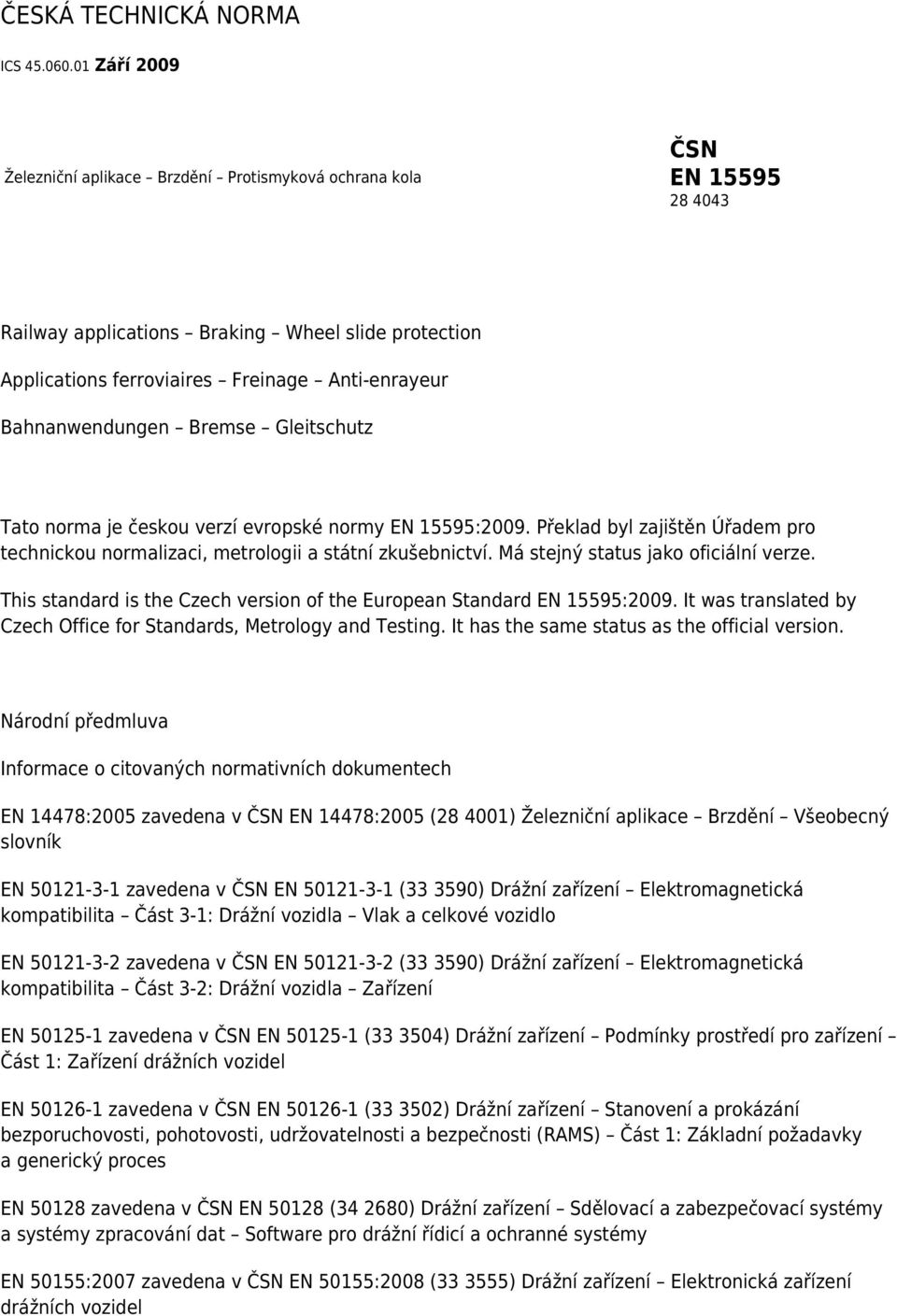 ČESKÁ TECHNICKÁ NORMA

ICS 45.060.01 Září 2009

Železniční aplikace – Brzdění – Protismyková ochrana kola

ČSN
EN 15595
28 4043

Railway applications – Braking – Wheel slide protection

Applications ferroviaires – Freinage – Anti-enrayeur

Bahnanwendungen – Bremse – Gleitschutz

Tato norma je českou verzí evropské normy EN 15595:2009. Překlad byl zajištěn Úřadem pro technickou normalizaci, metrologii a státní zkušebnictví. Má stejný status jako oficiální verze.

This standard is the Czech version of the European Standard EN 15595:2009. It was translated by Czech Office for Standards, Metrology and Testing. It has the same status as the official version.

Národní předmluva

Informace o citovaných normativních dokumentech

EN 14478:2005 zavedena v ČSN EN 14478:2005 (28 4001) Železniční aplikace – Brzdění – Všeobecný slovník

EN 50121-3-1 zavedena v ČSN EN 50121-3-1 (33 3590) Drážní zařízení – Elektromagnetická kompatibilita – Část 3-1: Drážní vozidla – Vlak a celkové vozidlo

EN 50121-3-2 zavedena v ČSN EN 50121-3-2 (33 3590) Drážní zařízení – Elektromagnetická kompatibilita – Část 3-2: Drážní vozidla – Zařízení

EN 50125-1 zavedena v ČSN EN 50125-1 (33 3504) Drážní zařízení – Podmínky prostředí pro zařízení – Část 1: Zařízení drážních vozidel

EN 50126-1 zavedena v ČSN EN 50126-1 (33 3502) Drážní zařízení – Stanovení a prokázání bezporuchovosti, pohotovosti, udržovatelnosti a bezpečnosti (RAMS) – Část 1: Základní požadavky a generický proces

EN 50128 zavedena v ČSN EN 50128 (34 2680) Drážní zařízení – Sdělovací a zabezpečovací systémy a systémy zpracování dat – Software pro drážní řídicí a ochranné systémy

EN 50155:2007 zavedena v ČSN EN 50155:2008 (33 3555) Drážní zařízení – Elektronická zařízení drážních vozidel